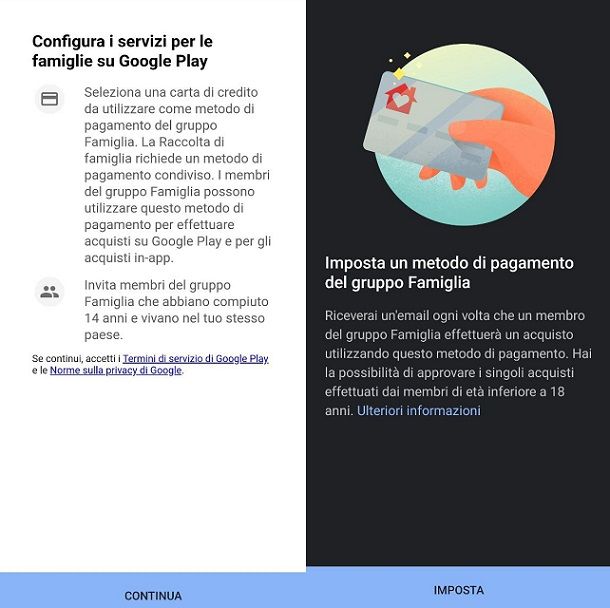 Configura i servizi per le famiglie su Google Play

Seleziona una carta di credito da utilizzare come metodo di pagamento del gruppo Famiglia. La Raccolta di famiglia richiede un metodo di pagamento condiviso. I membri del gruppo Famiglia possono utilizzare questo metodo di pagamento per effettuare acquisti su Google Play e per gli acquisti in-app.

Invita membri del gruppo Famiglia che abbiano compiuto 14 anni e vivano nel tuo stesso paese.

Se continui, accetti i Termini di servizio di Google Play e le Norme sulla privacy di Google.

CONTINUA

Imposta un metodo di pagamento del gruppo Famiglia

Riceverai un'email ogni volta che un membro del gruppo Famiglia effettuerà un acquisto utilizzando questo metodo di pagamento. Hai la possibilità di approvare i singoli acquisti effettuati dai membri di età inferiore a 18 anni. Ulteriori informazioni

IMPOSTA